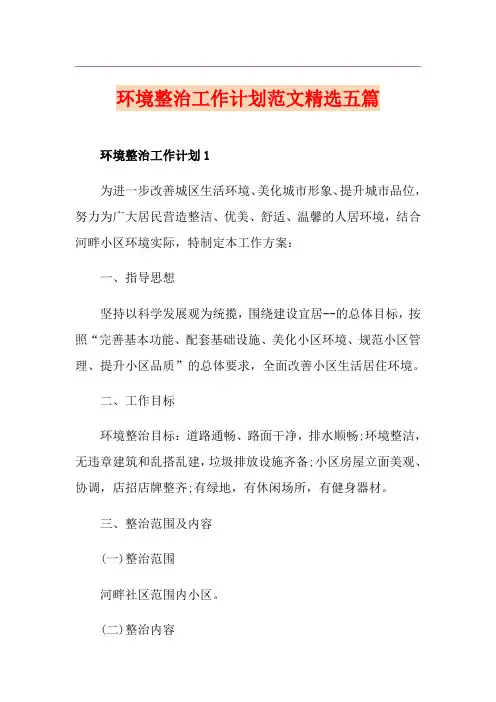 环境整治工作计划范文精选五篇

环境整治工作计划1

为进一步改善城区生活环境、美化城市形象、提升城市品位，努力为广大居民营造整洁、优美、舒适、温馨的人居环境，结合河畔小区环境实际，特制定本工作方案：

一、指导思想

坚持以科学发展观为统揽，围绕建设宜居--的总体目标，按照“完善基本功能、配套基础设施、美化小区环境、规范小区管理、提升小区品质”的总体要求，全面改善小区生活居住环境。

二、工作目标

环境整治目标：道路通畅、路面干净，排水顺畅;环境整洁，无违章建筑和乱搭乱建，垃圾排放设施齐备;小区房屋立面美观、协调，店招店牌整齐;有绿地，有休闲场所，有健身器材。

三、整治范围及内容

(一)整治范围

河畔社区范围内小区。

(二)整治内容